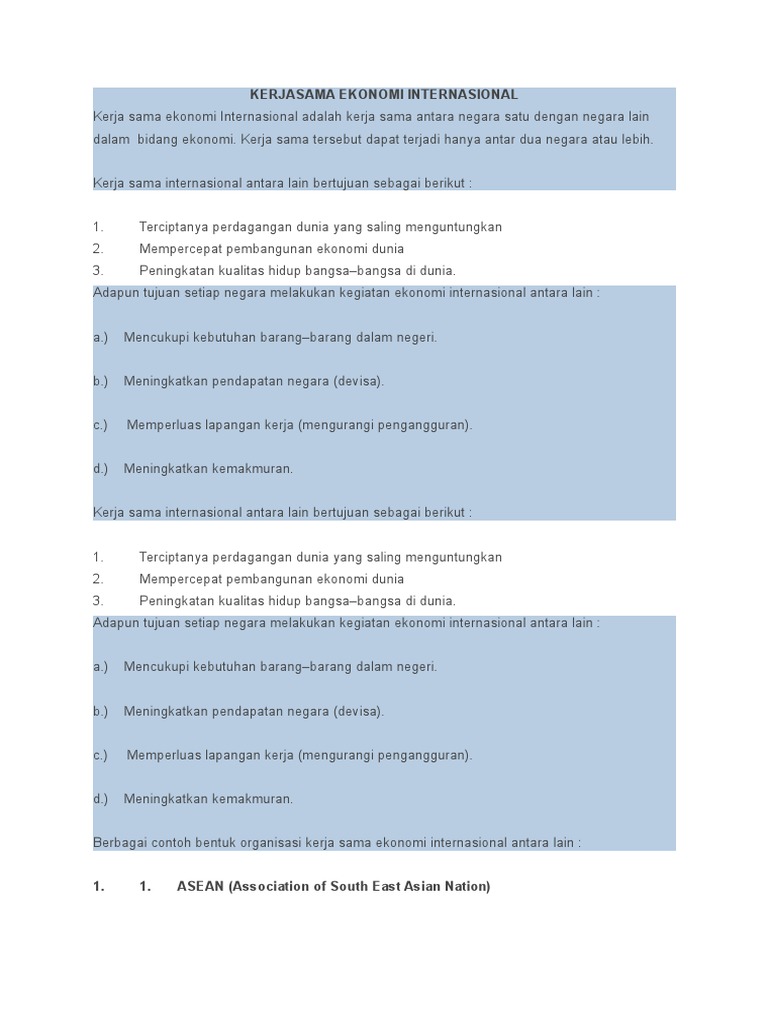 KERJASAMA EKONOMI INTERNASIONAL

Kerja sama ekonomi Internasional adalah kerja sama antara negara satu dengan negara lain dalam bidang ekonomi. Kerja sama tersebut dapat terjadi hanya antar dua negara atau lebih.

Kerja sama internasional antara lain bertujuan sebagai berikut :

1. Terciptanya perdagangan dunia yang saling menguntungkan
2. Mempercepat pembangunan ekonomi dunia
3. Peningkatan kualitas hidup bangsa–bangsa di dunia.

Adapun tujuan setiap negara melakukan kegiatan ekonomi internasional antara lain :

a.) Mencukupi kebutuhan barang–barang dalam negeri.

b.) Meningkatkan pendapatan negara (devisa).

c.) Memperluas lapangan kerja (mengurangi pengangguran).

d.) Meningkatkan kemakmuran.

Kerja sama internasional antara lain bertujuan sebagai berikut :

1. Terciptanya perdagangan dunia yang saling menguntungkan
2. Mempercepat pembangunan ekonomi dunia
3. Peningkatan kualitas hidup bangsa–bangsa di dunia.

Adapun tujuan setiap negara melakukan kegiatan ekonomi internasional antara lain :

a.) Mencukupi kebutuhan barang–barang dalam negeri.

b.) Meningkatkan pendapatan negara (devisa).

c.) Memperluas lapangan kerja (mengurangi pengangguran).

d.) Meningkatkan kemakmuran.

Berbagai contoh bentuk organisasi kerja sama ekonomi internasional antara lain :

1. 1. ASEAN (Association of South East Asian Nation)